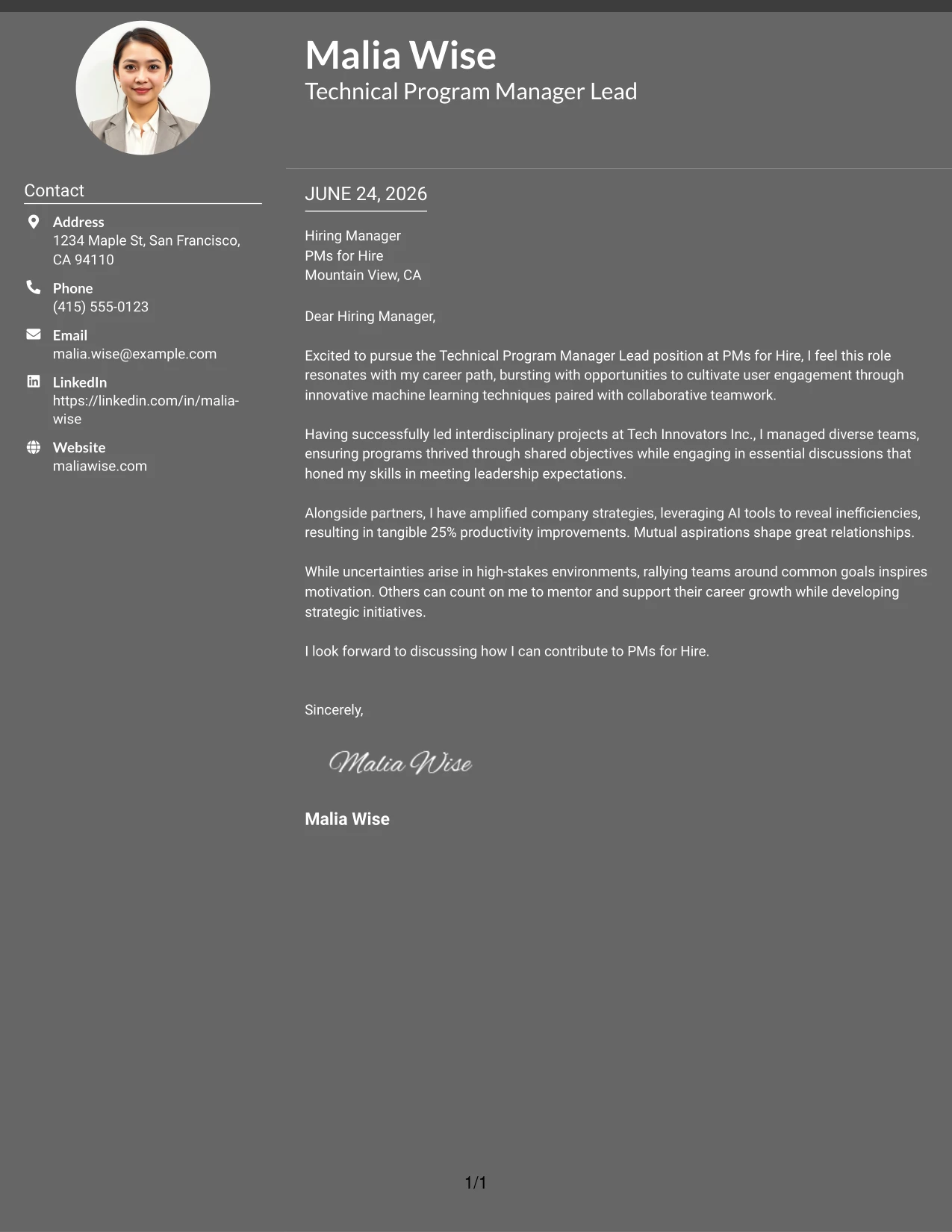 Malia Wise
Technical Program Manager Lead

Contact

Address
1234 Maple St, San Francisco, CA 94110

Phone
(415) 555-0123

Email
malia.wise@example.com

LinkedIn
https://linkedin.com/in/malia-wise

Website
maliawise.com

JUNE 24, 2026

Hiring Manager
PMs for Hire
Mountain View, CA

Dear Hiring Manager,

Excited to pursue the Technical Program Manager Lead position at PMs for Hire, I feel this role resonates with my career path, bursting with opportunities to cultivate user engagement through innovative machine learning techniques paired with collaborative teamwork.

Having successfully led interdisciplinary projects at Tech Innovators Inc., I managed diverse teams, ensuring programs thrived through shared objectives while engaging in essential discussions that honed my skills in meeting leadership expectations.

Alongside partners, I have amplified company strategies, leveraging AI tools to reveal inefficiencies, resulting in tangible 25% productivity improvements. Mutual aspirations shape great relationships.

While uncertainties arise in high-stakes environments, rallying teams around common goals inspires motivation. Others can count on me to mentor and support their career growth while developing strategic initiatives.

I look forward to discussing how I can contribute to PMs for Hire.

Sincerely,

Malia Wise

Malia Wise

1/1